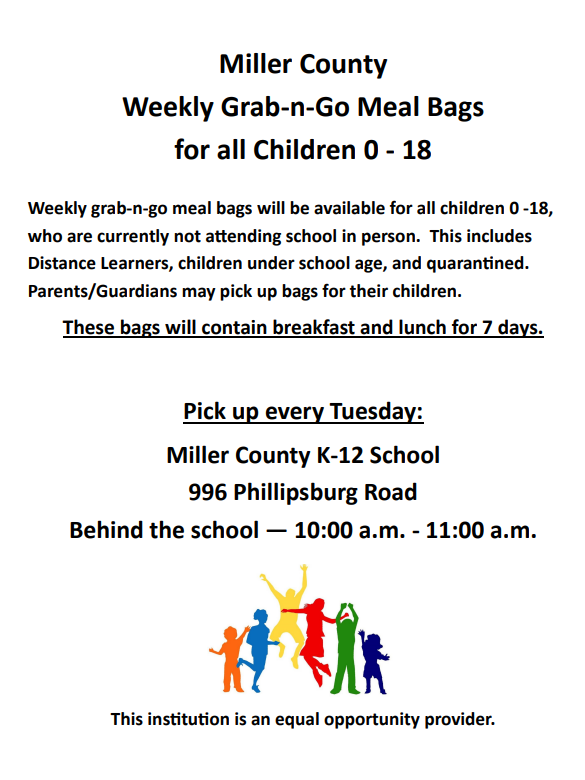 Miller County
Weekly Grab-n-Go Meal Bags
for all Children 0 - 18

Weekly grab-n-go meal bags will be available for all children 0 -18, who are currently not attending school in person. This includes Distance Learners, children under school age, and quarantined. Parents/Guardians may pick up bags for their children.

These bags will contain breakfast and lunch for 7 days.

Pick up every Tuesday:
Miller County K-12 School
996 Phillipsburg Road
Behind the school — 10:00 a.m. - 11:00 a.m.

This institution is an equal opportunity provider.